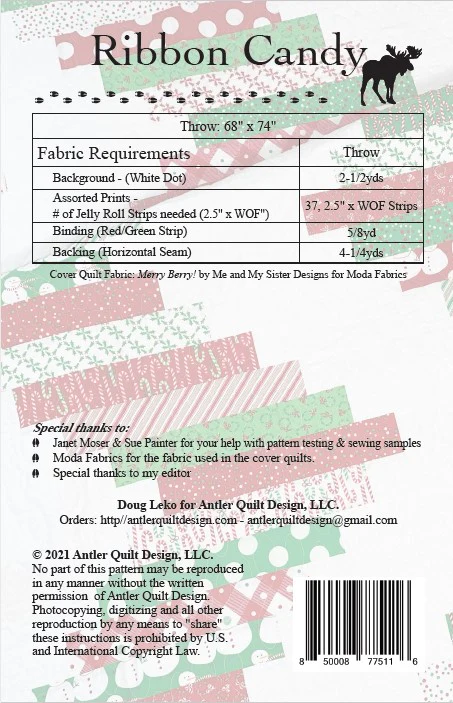 Ribbon Candy

| Throw: 68" x 74" | |
|---|---|
| Fabric Requirements | Throw |
| Background - (White Dot) | 2-1/2yds |
| Assorted Prints - # of Jelly Roll Strips needed (2.5" x WOF") | 37, 2.5" x WOF Strips |
| Binding (Red/Green Strip) | 5/8yd |
| Backing (Horizontal Seam) | 4-1/4yds |

Cover Quilt Fabric: Merry Berry! by Me and My Sister Designs for Moda Fabrics

Special thanks to:
Janet Moser & Sue Painter for your help with pattern testing & sewing samples
Moda Fabrics for the fabric used in the cover quilts.
Special thanks to my editor

Doug Leko for Antler Quilt Design, LLC.
Orders: http//antlerquiltdesign.com - antlerquiltdesign@gmail.com

© 2021 Antler Quilt Design, LLC.
No part of this pattern may be reproduced in any manner without the written permission of Antler Quilt Design. Photocopying, digitizing and all other reproduction by any means to "share" these instructions is prohibited by U.S. and International Copyright Law.

8 50008 77511 6